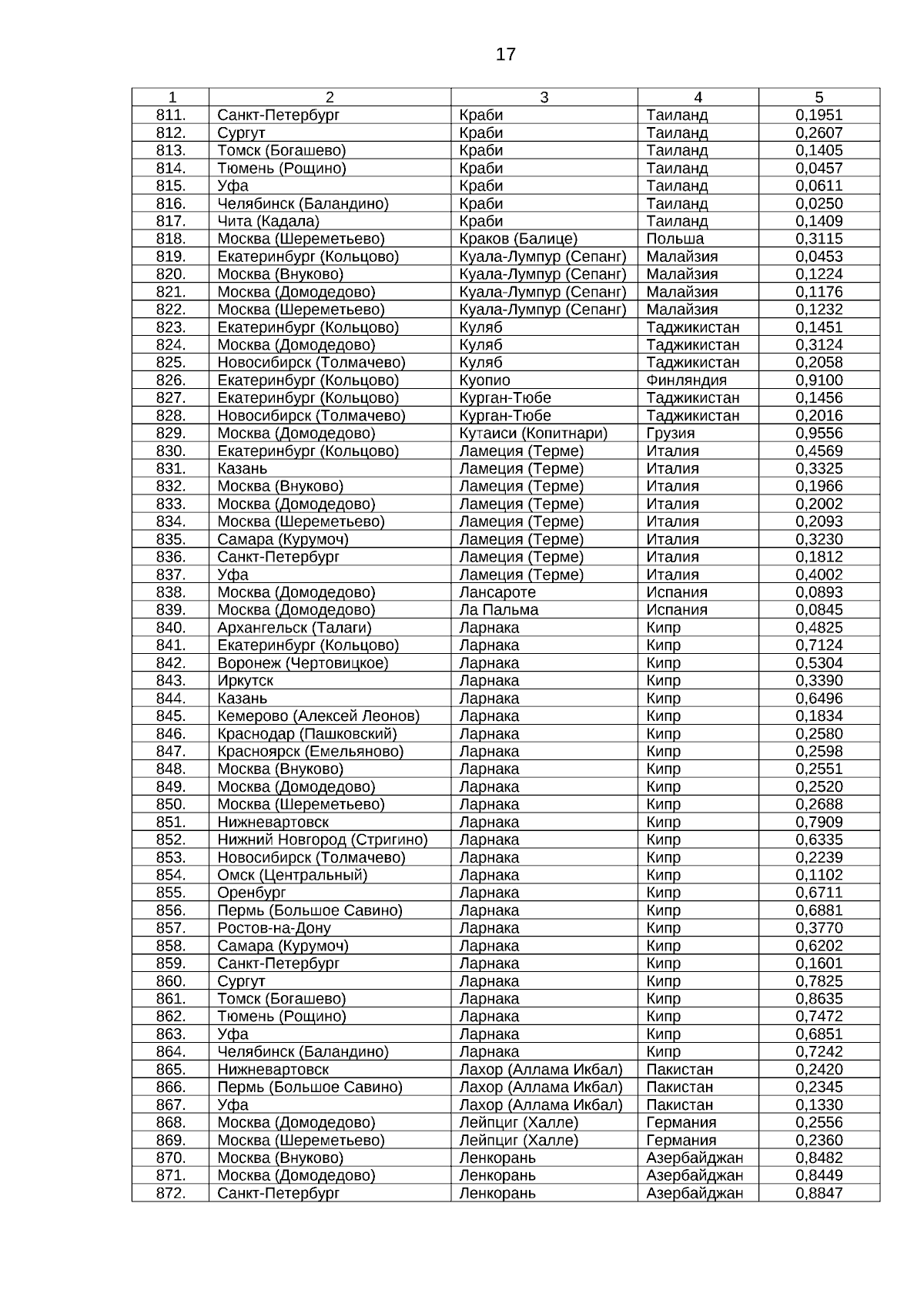 17

| 1 | 2 | 3 | 4 | 5 |
|---|---|---|---|---|
| 811. | Санкт-Петербург | Краби | Таиланд | 0,1951 |
| 812. | Сургут | Краби | Таиланд | 0,2607 |
| 813. | Томск (Богашево) | Краби | Таиланд | 0,1405 |
| 814. | Тюмень (Рощино) | Краби | Таиланд | 0,0457 |
| 815. | Уфа | Краби | Таиланд | 0,0611 |
| 816. | Челябинск (Баландино) | Краби | Таиланд | 0,0250 |
| 817. | Чита (Кадала) | Краби | Таиланд | 0,1409 |
| 818. | Москва (Шереметьево) | Краков (Балице) | Польша | 0,3115 |
| 819. | Екатеринбург (Кольцово) | Куала-Лумпур (Сепанг) | Малайзия | 0,0453 |
| 820. | Москва (Внуково) | Куала-Лумпур (Сепанг) | Малайзия | 0,1224 |
| 821. | Москва (Домодедово) | Куала-Лумпур (Сепанг) | Малайзия | 0,1176 |
| 822. | Москва (Шереметьево) | Куала-Лумпур (Сепанг) | Малайзия | 0,1232 |
| 823. | Екатеринбург (Кольцово) | Куляб | Таджикистан | 0,1451 |
| 824. | Москва (Домодедово) | Куляб | Таджикистан | 0,3124 |
| 825. | Новосибирск (Толмачево) | Куляб | Таджикистан | 0,2058 |
| 826. | Екатеринбург (Кольцово) | Куопио | Финляндия | 0,9100 |
| 827. | Екатеринбург (Кольцово) | Курган-Тюбе | Таджикистан | 0,1456 |
| 828. | Новосибирск (Толмачево) | Курган-Тюбе | Таджикистан | 0,2016 |
| 829. | Москва (Домодедово) | Кутаиси (Копитнари) | Грузия | 0,9556 |
| 830. | Екатеринбург (Кольцово) | Ламеция (Терме) | Италия | 0,4569 |
| 831. | Казань | Ламеция (Терме) | Италия | 0,3325 |
| 832. | Москва (Внуково) | Ламеция (Терме) | Италия | 0,1966 |
| 833. | Москва (Домодедово) | Ламеция (Терме) | Италия | 0,2002 |
| 834. | Москва (Шереметьево) | Ламеция (Терме) | Италия | 0,2093 |
| 835. | Самара (Курумоч) | Ламеция (Терме) | Италия | 0,3230 |
| 836. | Санкт-Петербург | Ламеция (Терме) | Италия | 0,1812 |
| 837. | Уфа | Ламеция (Терме) | Италия | 0,4002 |
| 838. | Москва (Домодедово) | Лансароте | Испания | 0,0893 |
| 839. | Москва (Домодедово) | Ла Пальма | Испания | 0,0845 |
| 840. | Архангельск (Талаги) | Ларнака | Кипр | 0,4825 |
| 841. | Екатеринбург (Кольцово) | Ларнака | Кипр | 0,7124 |
| 842. | Воронеж (Чертовицкое) | Ларнака | Кипр | 0,5304 |
| 843. | Иркутск | Ларнака | Кипр | 0,3390 |
| 844. | Казань | Ларнака | Кипр | 0,6496 |
| 845. | Кемерово (Алексей Леонов) | Ларнака | Кипр | 0,1834 |
| 846. | Краснодар (Пашковский) | Ларнака | Кипр | 0,2580 |
| 847. | Красноярск (Емельяново) | Ларнака | Кипр | 0,2598 |
| 848. | Москва (Внуково) | Ларнака | Кипр | 0,2551 |
| 849. | Москва (Домодедово) | Ларнака | Кипр | 0,2520 |
| 850. | Москва (Шереметьево) | Ларнака | Кипр | 0,2688 |
| 851. | Нижневартовск | Ларнака | Кипр | 0,7909 |
| 852. | Нижний Новгород (Стригино) | Ларнака | Кипр | 0,6335 |
| 853. | Новосибирск (Толмачево) | Ларнака | Кипр | 0,2239 |
| 854. | Омск (Центральный) | Ларнака | Кипр | 0,1102 |
| 855. | Оренбург | Ларнака | Кипр | 0,6711 |
| 856. | Пермь (Большое Савино) | Ларнака | Кипр | 0,6881 |
| 857. | Ростов-на-Дону | Ларнака | Кипр | 0,3770 |
| 858. | Самара (Курумоч) | Ларнака | Кипр | 0,6202 |
| 859. | Санкт-Петербург | Ларнака | Кипр | 0,1601 |
| 860. | Сургут | Ларнака | Кипр | 0,7825 |
| 861. | Томск (Богашево) | Ларнака | Кипр | 0,8635 |
| 862. | Тюмень (Рощино) | Ларнака | Кипр | 0,7472 |
| 863. | Уфа | Ларнака | Кипр | 0,6851 |
| 864. | Челябинск (Баландино) | Ларнака | Кипр | 0,7242 |
| 865. | Нижневартовск | Лахор (Аллама Икбал) | Пакистан | 0,2420 |
| 866. | Пермь (Большое Савино) | Лахор (Аллама Икбал) | Пакистан | 0,2345 |
| 867. | Уфа | Лахор (Аллама Икбал) | Пакистан | 0,1330 |
| 868. | Москва (Домодедово) | Лейпциг (Халле) | Германия | 0,2556 |
| 869. | Москва (Шереметьево) | Лейпциг (Халле) | Германия | 0,2360 |
| 870. | Москва (Внуково) | Ленкорань | Азербайджан | 0,8482 |
| 871. | Москва (Домодедово) | Ленкорань | Азербайджан | 0,8449 |
| 872. | Санкт-Петербург | Ленкорань | Азербайджан | 0,8847 |